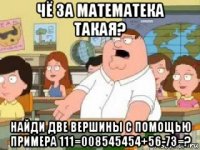 ЧЁ ЗА МАТЕМАТЕКА ТАКАЯ?

НАЙДИ ДВЕ ВЕРШИНЫ С ПОМОЩЬЮ ПРИМЕРА 111=008545454+56-73=?